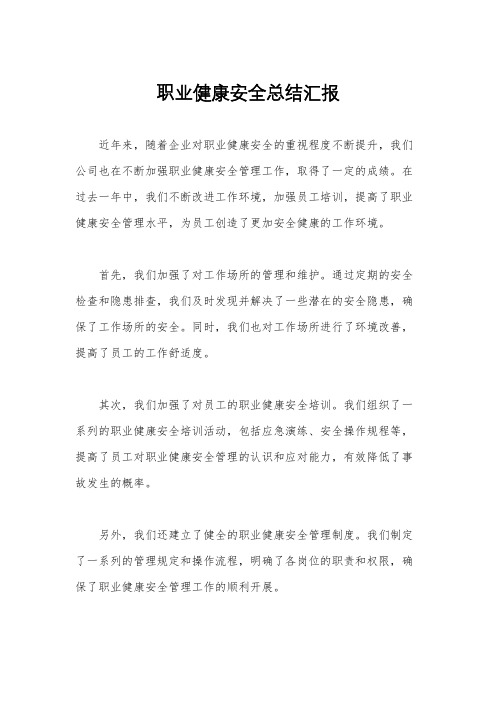 职业健康安全总结汇报

近年来，随着企业对职业健康安全的重视程度不断提升，我们公司也在不断加强职业健康安全管理工作，取得了一定的成绩。在过去一年中，我们不断改进工作环境，加强员工培训，提高了职业健康安全管理水平，为员工创造了更加安全健康的工作环境。

首先，我们加强了对工作场所的管理和维护。通过定期的安全检查和隐患排查，我们及时发现并解决了一些潜在的安全隐患，确保了工作场所的安全。同时，我们也对工作场所进行了环境改善，提高了员工的工作舒适度。

其次，我们加强了对员工的职业健康安全培训。我们组织了一系列的职业健康安全培训活动，包括应急演练、安全操作规程等，提高了员工对职业健康安全管理的认识和应对能力，有效降低了事故发生的概率。

另外，我们还建立了健全的职业健康安全管理制度。我们制定了一系列的管理规定和操作流程，明确了各岗位的职责和权限，确保了职业健康安全管理工作的顺利开展。